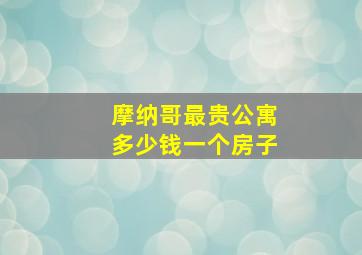 摩纳哥最贵公寓
多少钱一个房子